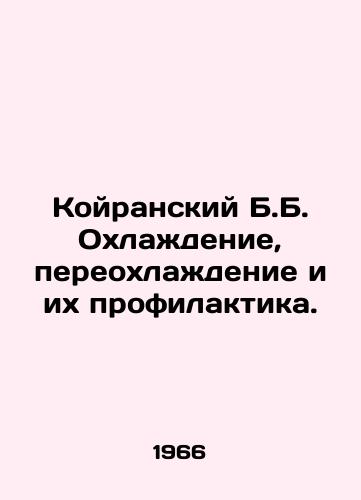 Койранский Б.Б. Охлаждение, переохлаждение и их профилактика.

1966